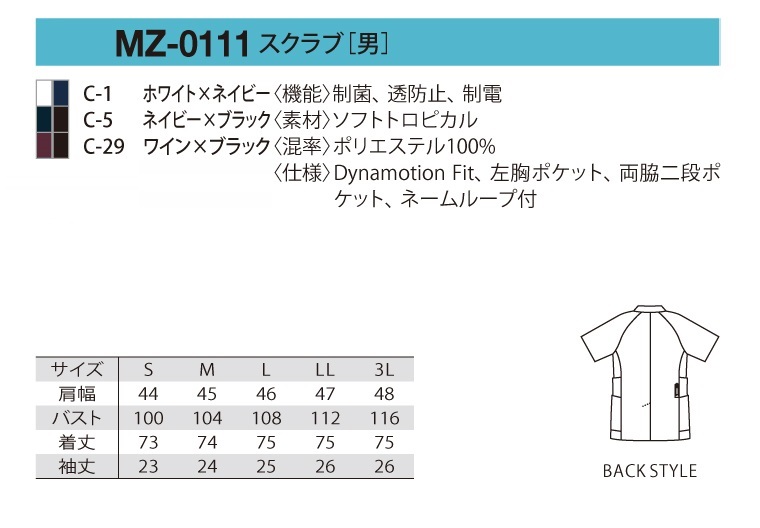 MZ-0111 スクラブ［男］

C-1 ホワイト×ネイビー
C-5 ネイビー×ブラック
C-29 ワイン×ブラック

〈機能〉制菌、透防止、制電
〈素材〉ソフトトロピカル
〈混率〉ポリエステル100%
〈仕様〉Dynamotion Fit、左胸ポケット、両脇二段ポケット、ネームループ付

| サイズ | S | M | L | LL | 3L |
|---|---|---|---|---|---|
| 肩幅 | 44 | 45 | 46 | 47 | 48 |
| バスト | 100 | 104 | 108 | 112 | 116 |
| 着丈 | 73 | 74 | 75 | 75 | 75 |
| 袖丈 | 23 | 24 | 25 | 26 | 26 |

BACK STYLE